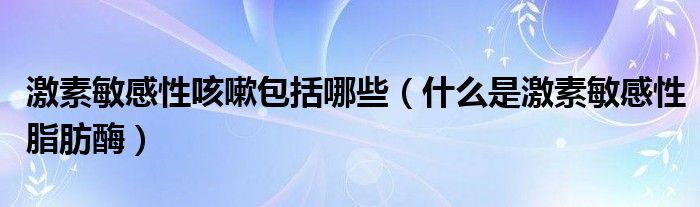 激素敏感性咳嗽包括哪些（什么是激素敏感性脂肪酶）